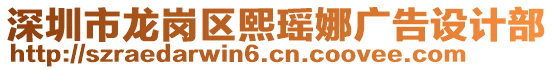 深圳市龙岗区熙瑶娜广告设计部
http://szraedarwin6.cn.coovee.com